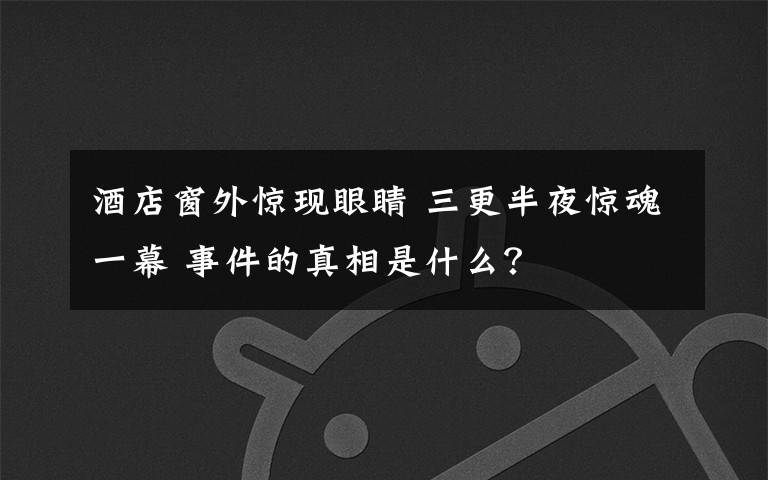 酒店窗外惊现眼睛 三更半夜惊魂一幕 事件的真相是什么？